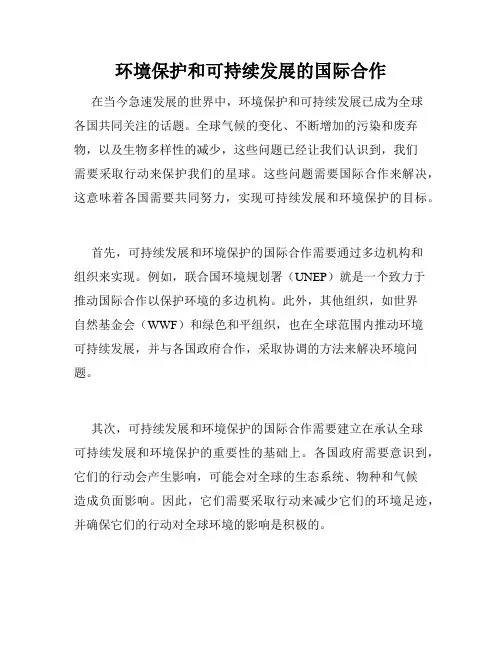 环境保护和可持续发展的国际合作

在当今急速发展的世界中，环境保护和可持续发展已成为全球各国共同关注的话题。全球气候的变化、不断增加的污染和废弃物，以及生物多样性的减少，这些问题已经让我们认识到，我们需要采取行动来保护我们的星球。这些问题需要国际合作来解决，这意味着各国需要共同努力，实现可持续发展和环境保护的目标。

首先，可持续发展和环境保护的国际合作需要通过多边机构和组织来实现。例如，联合国环境规划署（UNEP）就是一个致力于推动国际合作以保护环境的多边机构。此外，其他组织，如世界自然基金会（WWF）和绿色和平组织，也在全球范围内推动环境可持续发展，并与各国政府合作，采取协调的方法来解决环境问题。

其次，可持续发展和环境保护的国际合作需要建立在承认全球可持续发展和环境保护的重要性的基础上。各国政府需要意识到，它们的行动会产生影响，可能会对全球的生态系统、物种和气候造成负面影响。因此，它们需要采取行动来减少它们的环境足迹，并确保它们的行动对全球环境的影响是积极的。